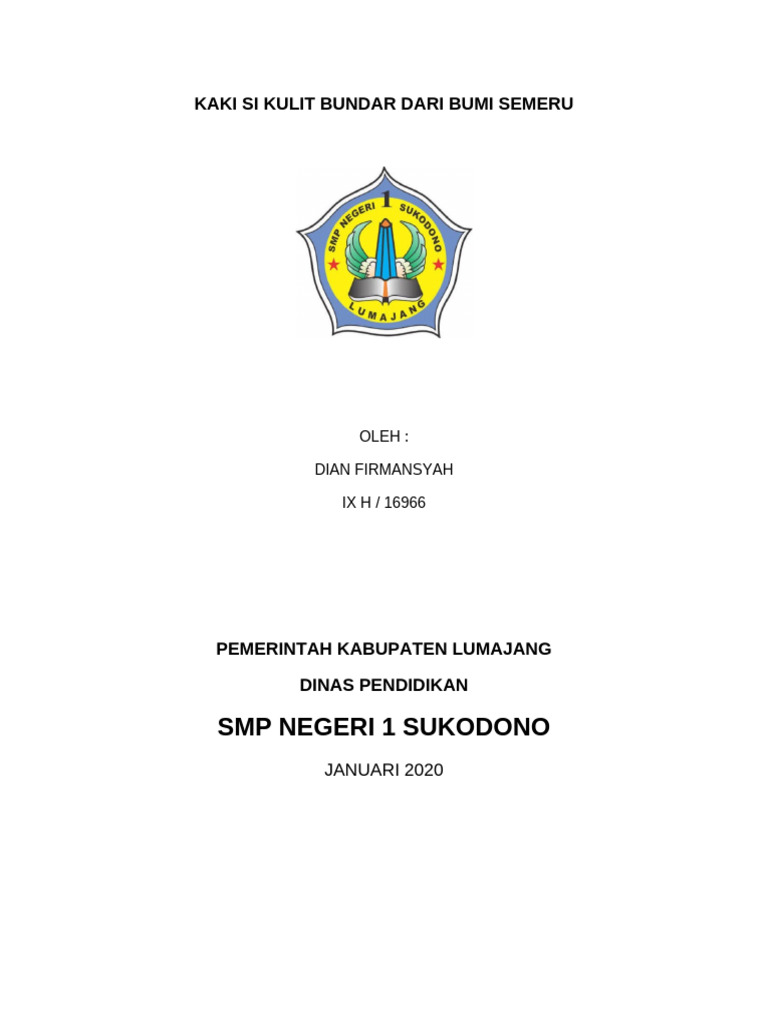 KAKI SI KULIT BUNDAR DARI BUMI SEMERU

SMP NEGERI 1 SUKODONO
LUMAJANG

OLEH :

DIAN FIRMANSYAH

IX H / 16966

PEMERINTAH KABUPATEN LUMAJANG

DINAS PENDIDIKAN

SMP NEGERI 1 SUKODONO

JANUARI 2020